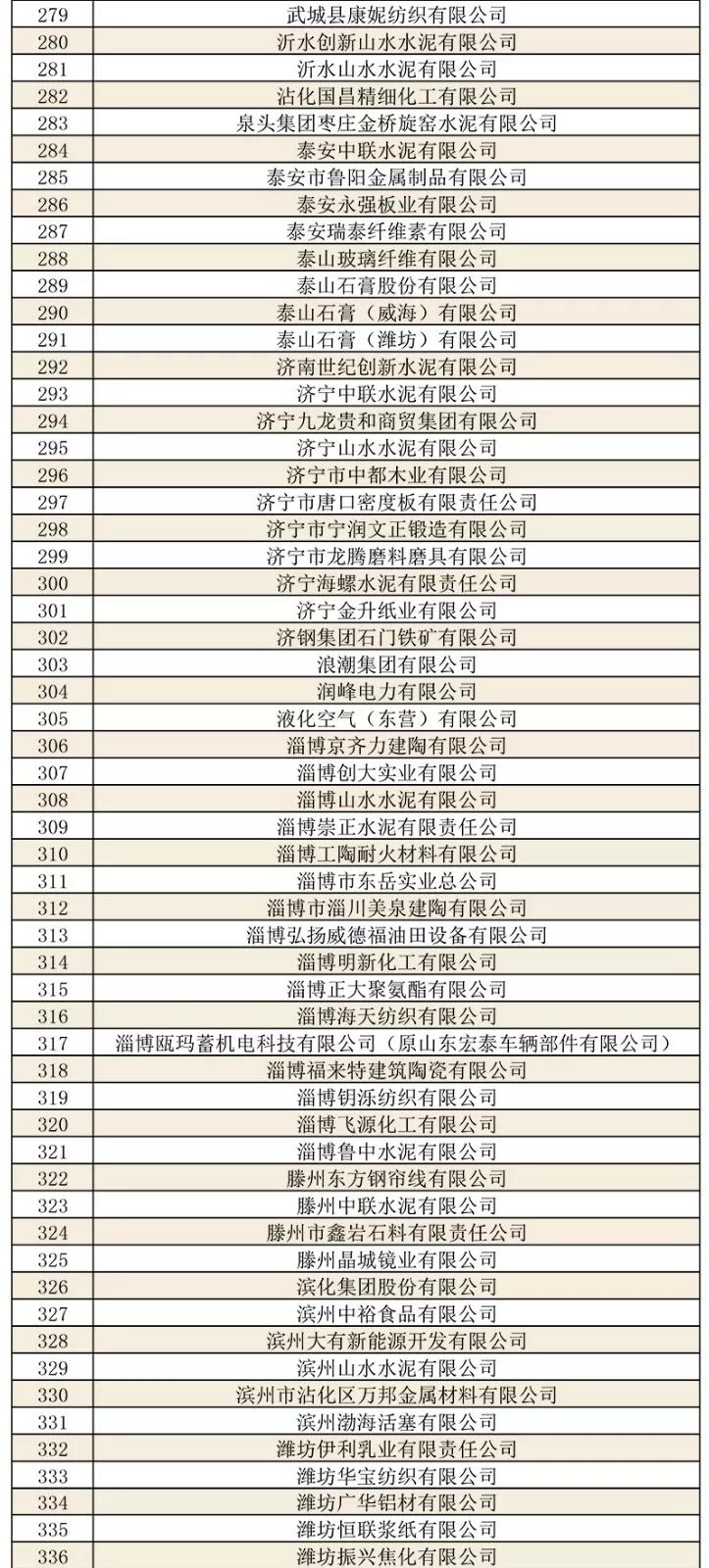 | 279 | 武城县康妮纺织有限公司 |
|---|---|
| 280 | 沂水创新山水水泥有限公司 |
| 281 | 沂水山水水泥有限公司 |
| 282 | 沾化国昌精细化工有限公司 |
| 283 | 泉头集团枣庄金桥旋窑水泥有限公司 |
| 284 | 泰安中联水泥有限公司 |
| 285 | 泰安市鲁阳金属制品有限公司 |
| 286 | 泰安永强板业有限公司 |
| 287 | 泰安瑞泰纤维素有限公司 |
| 288 | 泰山玻璃纤维有限公司 |
| 289 | 泰山石膏股份有限公司 |
| 290 | 泰山石膏（威海）有限公司 |
| 291 | 泰山石膏（潍坊）有限公司 |
| 292 | 济南世纪创新水泥有限公司 |
| 293 | 济宁中联水泥有限公司 |
| 294 | 济宁九龙贵和商贸集团有限公司 |
| 295 | 济宁山水水泥有限公司 |
| 296 | 济宁市中都木业有限公司 |
| 297 | 济宁市唐口密度板有限责任公司 |
| 298 | 济宁市宁润文正锻造有限公司 |
| 299 | 济宁市龙腾磨料磨具有限公司 |
| 300 | 济宁海螺水泥有限责任公司 |
| 301 | 济宁金升纸业有限公司 |
| 302 | 济钢集团石门铁矿有限公司 |
| 303 | 浪潮集团有限公司 |
| 304 | 润峰电力有限公司 |
| 305 | 液化空气（东营）有限公司 |
| 306 | 淄博京齐力建陶有限公司 |
| 307 | 淄博创大实业有限公司 |
| 308 | 淄博山水水泥有限公司 |
| 309 | 淄博崇正水泥有限责任公司 |
| 310 | 淄博工陶耐火材料有限公司 |
| 311 | 淄博市东岳实业总公司 |
| 312 | 淄博市淄川美泉建陶有限公司 |
| 313 | 淄博弘扬威德福油田设备有限公司 |
| 314 | 淄博明新化工有限公司 |
| 315 | 淄博正大聚氨酯有限公司 |
| 316 | 淄博海天纺织有限公司 |
| 317 | 淄博瓯玛蓄机电科技有限公司（原山东宏泰车辆部件有限公司） |
| 318 | 淄博福来特建筑陶瓷有限公司 |
| 319 | 淄博钥泺纺织有限公司 |
| 320 | 淄博飞源化工有限公司 |
| 321 | 淄博鲁中水泥有限公司 |
| 322 | 滕州东方钢帘线有限公司 |
| 323 | 滕州中联水泥有限公司 |
| 324 | 滕州市鑫岩石料有限责任公司 |
| 325 | 滕州晶城镜业有限公司 |
| 326 | 滨化集团股份有限公司 |
| 327 | 滨州中裕食品有限公司 |
| 328 | 滨州大有新能源开发有限公司 |
| 329 | 滨州山水水泥有限公司 |
| 330 | 滨州市沾化区万邦金属材料有限公司 |
| 331 | 滨州渤海活塞有限公司 |
| 332 | 潍坊伊利乳业有限责任公司 |
| 333 | 潍坊华宝纺织有限公司 |
| 334 | 潍坊广华铝材有限公司 |
| 335 | 潍坊恒联浆纸有限公司 |
| 336 | 潍坊振兴焦化有限公司 |